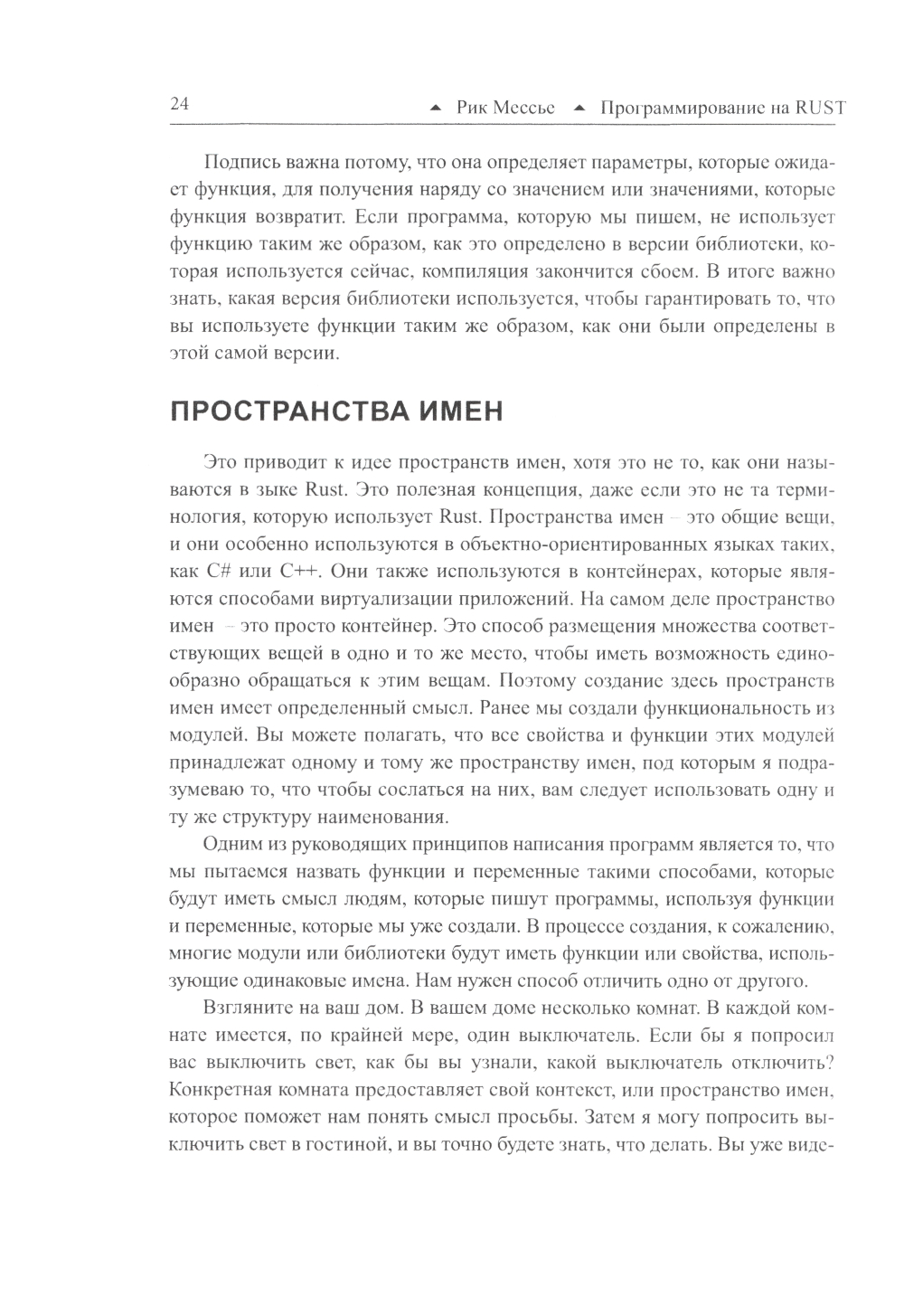 24 ▲ Рик Мессье ▲ Программирование на RUST

Подпись важна потому, что она определяет параметры, которые ожидает функция, для получения наряду со значением или значениями, которые функция возвратит. Если программа, которую мы пишем, не использует функцию таким же образом, как это определено в версии библиотеки, которая используется сейчас, компиляция закончится сбоем. В итоге важно знать, какая версия библиотеки используется, чтобы гарантировать то, что вы используете функции таким же образом, как они были определены в этой самой версии.

ПРОСТРАНСТВА ИМЕН

Это приводит к идее пространств имен, хотя это не то, как они называются в зыке Rust. Это полезная концепция, даже если это не та терминология, которую использует Rust. Пространства имен – это общие вещи, и они особенно используются в объектно-ориентированных языках таких, как C# или C++. Они также используются в контейнерах, которые являются способами виртуализации приложений. На самом деле пространство имен – это просто контейнер. Это способ размещения множества соответствующих вещей в одно и то же место, чтобы иметь возможность единообразно обращаться к этим вещам. Поэтому создание здесь пространств имен имеет определенный смысл. Ранее мы создали функциональность из модулей. Вы можете полагать, что все свойства и функции этих модулей принадлежат одному и тому же пространству имен, под которым я подразумеваю то, что чтобы сослаться на них, вам следует использовать одну и ту же структуру наименования.

Одним из руководящих принципов написания программ является то, что мы пытаемся назвать функции и переменные такими способами, которые будут иметь смысл людям, которые пишут программы, используя функции и переменные, которые мы уже создали. В процессе создания, к сожалению, многие модули или библиотеки будут иметь функции или свойства, использующие одинаковые имена. Нам нужен способ отличить одно от другого.

Взгляните на ваш дом. В вашем доме несколько комнат. В каждой комнате имеется, по крайней мере, один выключатель. Если бы я попросил вас выключить свет, как бы вы узнали, какой выключатель отключить? Конкретная комната предоставляет свой контекст, или пространство имен, которое поможет нам понять смысл просьбы. Затем я могу попросить выключить свет в гостиной, и вы точно будете знать, что делать. Вы уже виде-